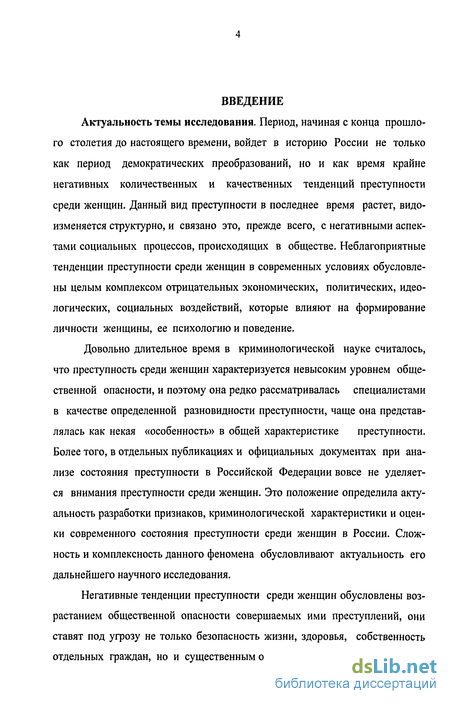 4

ВВЕДЕНИЕ

Актуальность темы исследования. Период, начиная с конца прошлого столетия до настоящего времени, войдет в историю России не только как период демократических преобразований, но и как время крайне негативных количественных и качественных тенденций преступности среди женщин. Данный вид преступности в последнее время растет, видоизменяется структурно, и связано это, прежде всего, с негативными аспектами социальных процессов, происходящих в обществе. Неблагоприятные тенденции преступности среди женщин в современных условиях обусловлены целым комплексом отрицательных экономических, политических, идеологических, социальных воздействий, которые влияют на формирование личности женщины, ее психологию и поведение.

Довольно длительное время в криминологической науке считалось, что преступность среди женщин характеризуется невысоким уровнем общественной опасности, и поэтому она редко рассматривалась специалистами в качестве определенной разновидности преступности, чаще она представлялась как некая «особенность» в общей характеристике преступности. Более того, в отдельных публикациях и официальных документах при анализе состояния преступности в Российской Федерации вовсе не уделяется внимания преступности среди женщин. Это положение определила актуальность разработки признаков, криминологической характеристики и оценки современного состояния преступности среди женщин в России. Сложность и комплексность данного феномена обусловливают актуальность его дальнейшего научного исследования.

Негативные тенденции преступности среди женщин обусловлены возрастанием общественной опасности совершаемых ими преступлений, они ставят под угрозу не только безопасность жизни, здоровья, собственность отдельных граждан, но и существенным о

dsLib.net
библиотека диссертаций